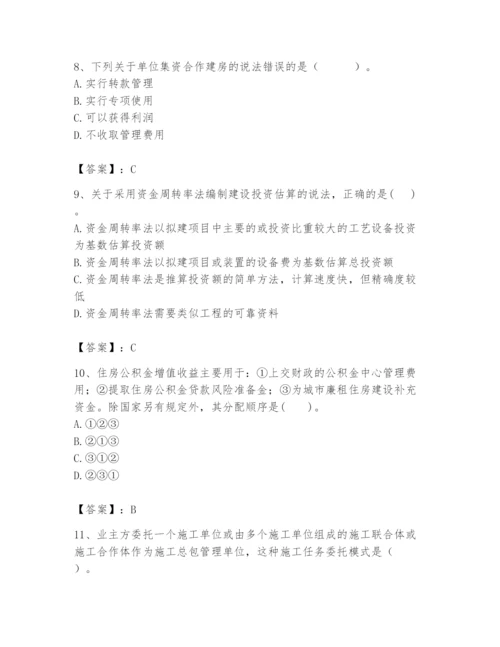 8、下列关于单位集资合作建房的说法错误的是（　　）。
A. 实行转款管理
B. 实行专项使用
C. 可以获得利润
D. 不收取管理费用

【答案】：C

9、关于采用资金周转率法编制建设投资估算的说法，正确的是(　)。
A. 资金周转率法以拟建项目中主要的或投资比重较大的工艺设备投资为基数估算投资额
B. 资金周转率法以拟建项目或装置的设备费为基数估算总投资额
C. 资金周转率法是推算投资额的简单方法，计算速度快，但精确度较低
D. 资金周转率法需要类似工程的可靠资料

【答案】：C

10、住房公积金增值收益主要用于：①上交财政的公积金中心管理费用；②提取住房公积金贷款风险准备金；③为城市廉租住房建设补充资金。除国家另有规定外，其分配顺序是(　　)。
A. ①②③
B. ②①③
C. ③①②
D. ②③①

【答案】：B

11、业主方委托一个施工单位或由多个施工单位组成的施工联合体或施工合作体作为施工总包管理单位，这种施工任务委托模式是（　）。